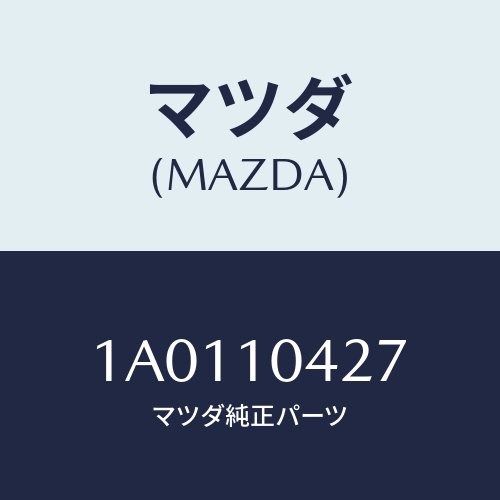 マツダ
(MAZDA)

1A0110427
マツダ純正パーツ